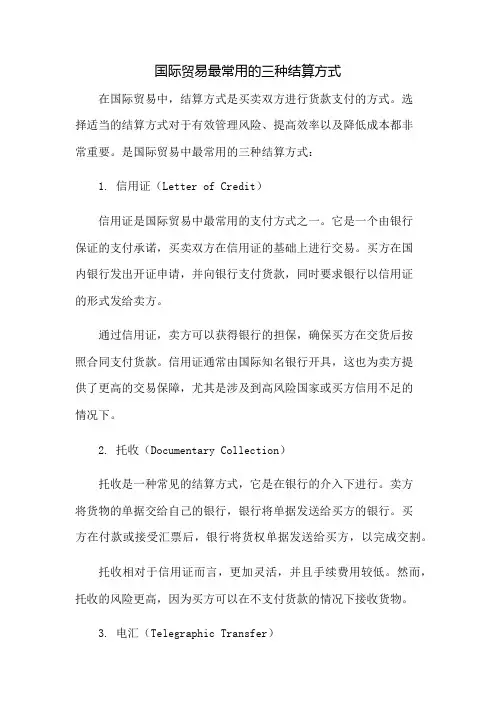 国际贸易最常用的三种结算方式

在国际贸易中，结算方式是买卖双方进行货款支付的方式。选择适当的结算方式对于有效管理风险、提高效率以及降低成本都非常重要。是国际贸易中最常用的三种结算方式：

1. 信用证（Letter of Credit）

信用证是国际贸易中最常用的支付方式之一。它是一个由银行保证的支付承诺，买卖双方在信用证的基础上进行交易。买方在国内银行发出开证申请，并向银行支付货款，同时要求银行以信用证的形式发给卖方。

通过信用证，卖方可以获得银行的担保，确保买方在交货后按照合同支付货款。信用证通常由国际知名银行开具，这也为卖方提供了更高的交易保障，尤其是涉及到高风险国家或买方信用不足的情况下。

2. 托收（Documentary Collection）

托收是一种常见的结算方式，它是在银行的介入下进行。卖方将货物的单据交给自己的银行，银行将单据发送给买方的银行。买方在付款或接受汇票后，银行将货权单据发送给买方，以完成交割。

托收相对于信用证而言，更加灵活，并且手续费用较低。然而，托收的风险更高，因为买方可以在不支付货款的情况下接收货物。

3. 电汇（Telegraphic Transfer）